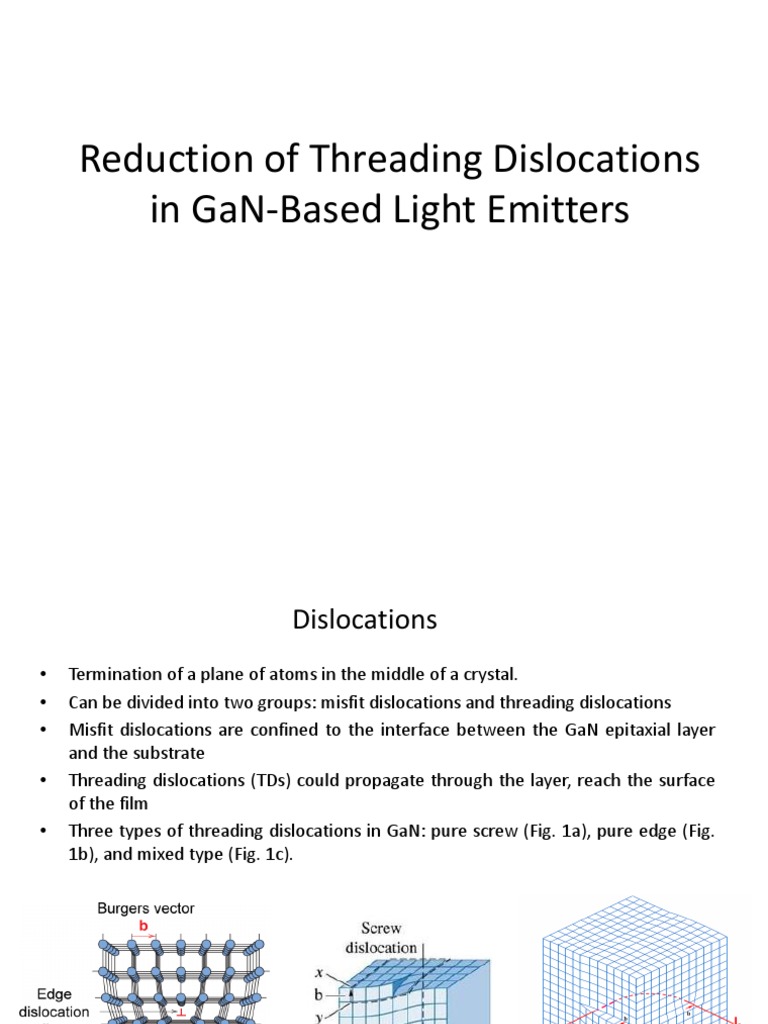 Reduction of Threading Dislocations in GaN-Based Light Emitters

Dislocations

• Termination of a plane of atoms in the middle of a crystal.
• Can be divided into two groups: misfit dislocations and threading dislocations
• Misfit dislocations are confined to the interface between the GaN epitaxial layer and the substrate
• Threading dislocations (TDs) could propagate through the layer, reach the surface of the film
• Three types of threading dislocations in GaN: pure screw (Fig. 1a), pure edge (Fig. 1b), and mixed type (Fig. 1c).

Burgers vector
b
Edge dislocation

Screw dislocation
x
b
y